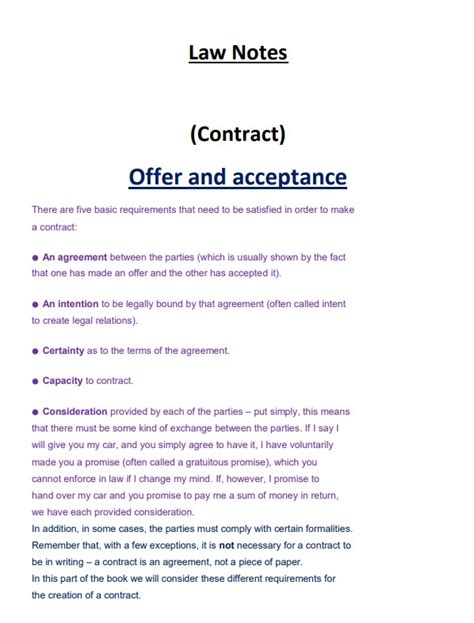 Law Notes

(Contract)

Offer and acceptance

There are five basic requirements that need to be satisfied in order to make a contract:

● An agreement between the parties (which is usually shown by the fact that one has made an offer and the other has accepted it).

● An intention to be legally bound by that agreement (often called intent to create legal relations).

● Certainty as to the terms of the agreement.

● Capacity to contract.

● Consideration provided by each of the parties – put simply, this means that there must be some kind of exchange between the parties. If I say I will give you my car, and you simply agree to have it, I have voluntarily made you a promise (often called a gratuitous promise), which you cannot enforce in law if I change my mind. If, however, I promise to hand over my car and you promise to pay me a sum of money in return, we have each provided consideration.
In addition, in some cases, the parties must comply with certain formalities. Remember that, with a few exceptions, it is not necessary for a contract to be in writing – a contract is an agreement, not a piece of paper.
In this part of the book we will consider these different requirements for the creation of a contract.